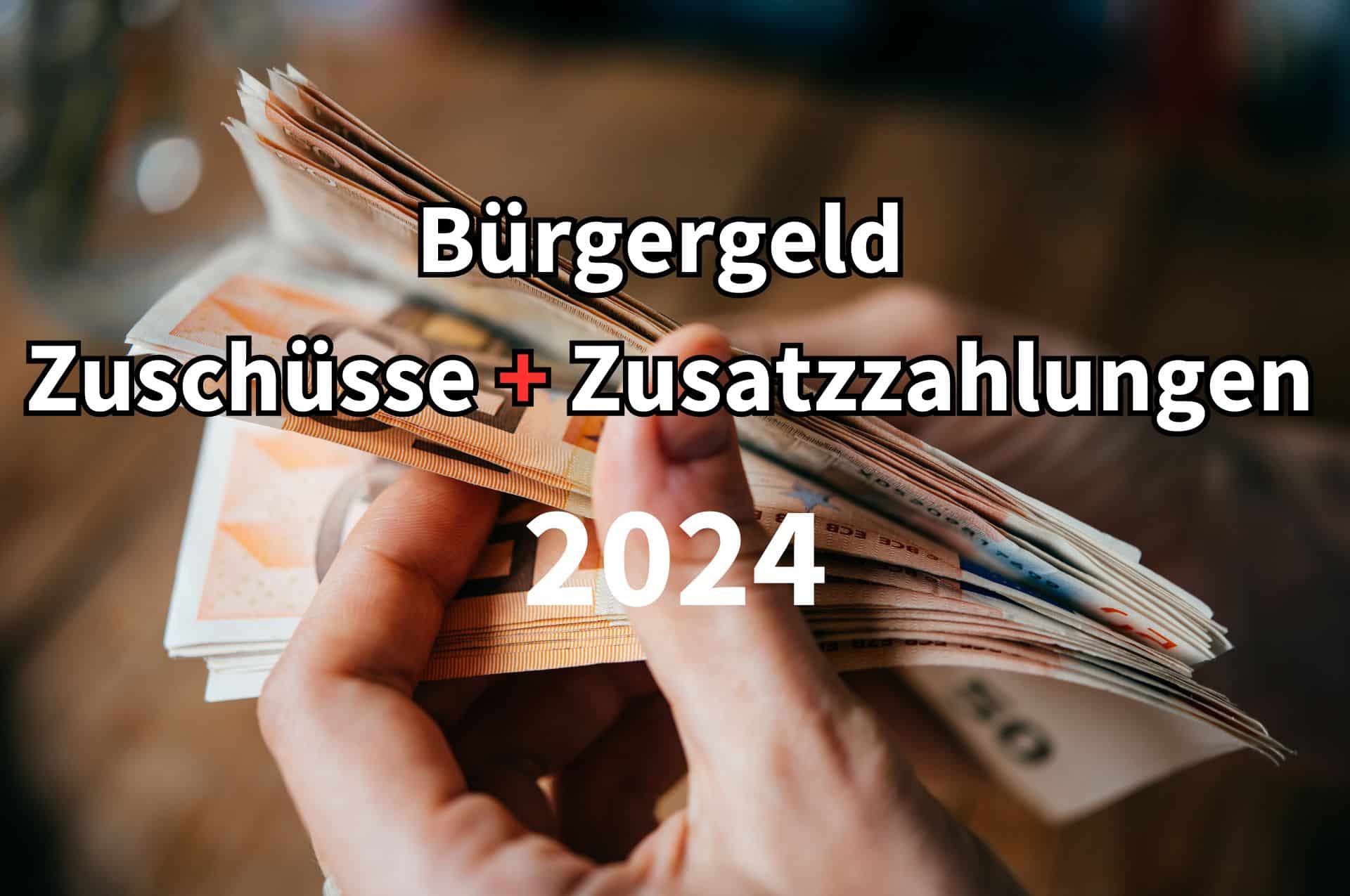 Bürgergeld
Zuschüsse + Zusatzzahlungen
2024